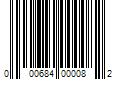 0 00684 00008 2